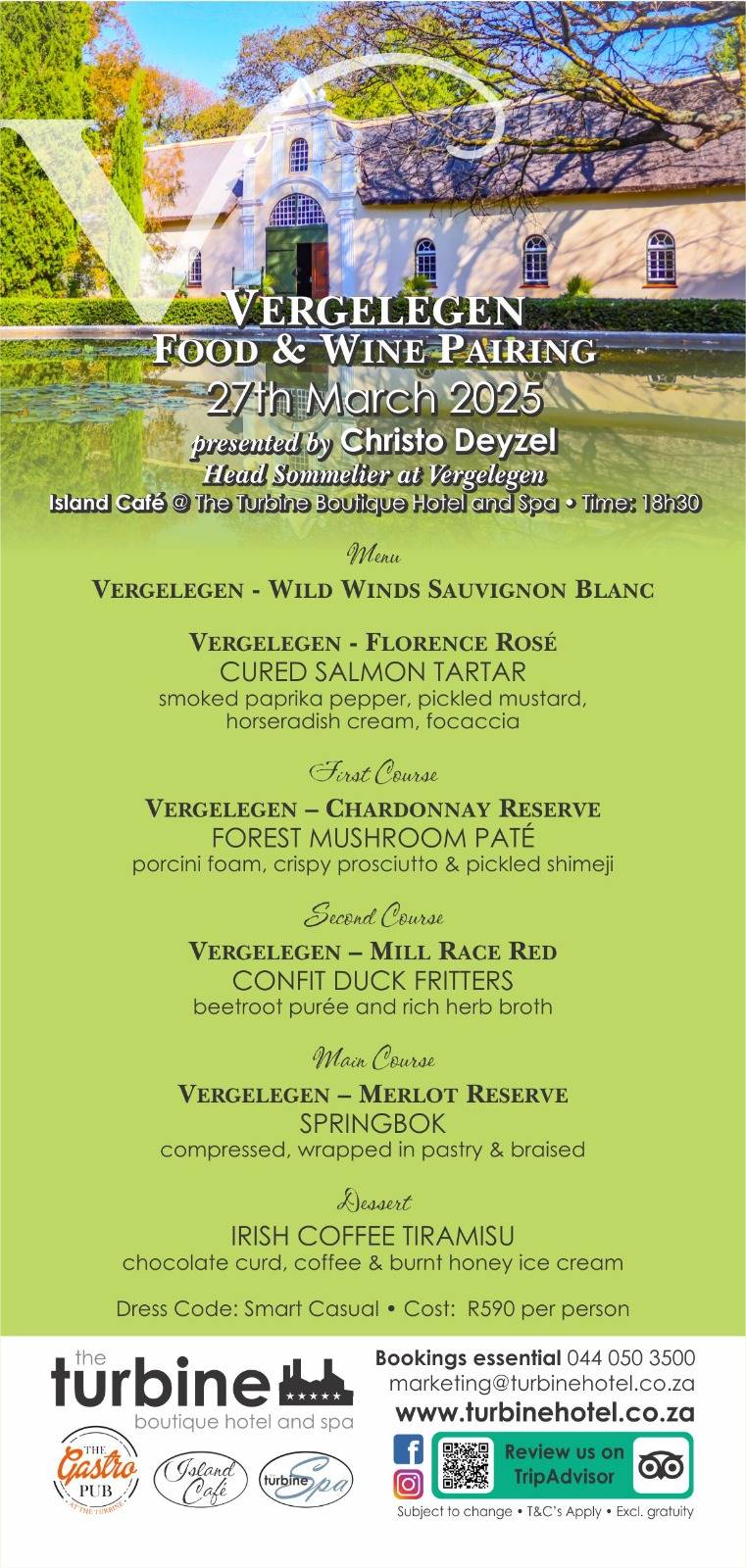 VERGELEGEN
FOOD & WINE PAIRING
27th March 2025
presented by Christo Deyzel
Head Sommelier at Vergelegen
Island Café @ The Turbine Boutique Hotel and Spa • Time: 18h30

Menu
VERGELEGEN - WILD WINDS SAUVIGNON BLANC

VERGELEGEN - FLORENCE ROSÉ
CURED SALMON TARTAR
smoked paprika pepper, pickled mustard, horseradish cream, focaccia

First Course
VERGELEGEN – CHARDONNAY RESERVE
FOREST MUSHROOM PATÉ
porcini foam, crispy prosciutto & pickled shimeji

Second Course
VERGELEGEN – MILL RACE RED
CONFIT DUCK FRITTERS
beetroot purée and rich herb broth

Main Course
VERGELEGEN – MERLOT RESERVE
SPRINGBOK
compressed, wrapped in pastry & braised

Dessert
IRISH COFFEE TIRAMISU
chocolate curd, coffee & burnt honey ice cream

Dress Code: Smart Casual • Cost: R590 per person

the turbine
boutique hotel and spa
THE Gastro PUB AT THE TURBINE
Island Café
turbine Spa

Bookings essential 044 050 3500
marketing@turbinehotel.co.za
www.turbinehotel.co.za
Review us on TripAdvisor
Subject to change • T&C's Apply • Excl. gratuity